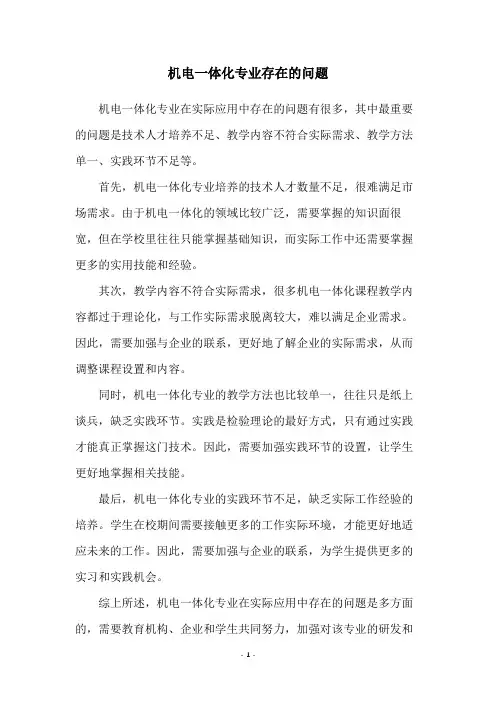 机电一体化专业存在的问题

机电一体化专业在实际应用中存在的问题有很多，其中最重要的问题是技术人才培养不足、教学内容不符合实际需求、教学方法单一、实践环节不足等。

首先，机电一体化专业培养的技术人才数量不足，很难满足市场需求。由于机电一体化的领域比较广泛，需要掌握的知识面很宽，但在学校里往往只能掌握基础知识，而实际工作中还需要掌握更多的实用技能和经验。

其次，教学内容不符合实际需求，很多机电一体化课程教学内容都过于理论化，与工作实际需求脱离较大，难以满足企业需求。因此，需要加强与企业的联系，更好地了解企业的实际需求，从而调整课程设置和内容。

同时，机电一体化专业的教学方法也比较单一，往往只是纸上谈兵，缺乏实践环节。实践是检验理论的最好方式，只有通过实践才能真正掌握这门技术。因此，需要加强实践环节的设置，让学生更好地掌握相关技能。

最后，机电一体化专业的实践环节不足，缺乏实际工作经验的培养。学生在校期间需要接触更多的工作实际环境，才能更好地适应未来的工作。因此，需要加强与企业的联系，为学生提供更多的实习和实践机会。

综上所述，机电一体化专业在实际应用中存在的问题是多方面的，需要教育机构、企业和学生共同努力，加强对该专业的研发和

- 1 -